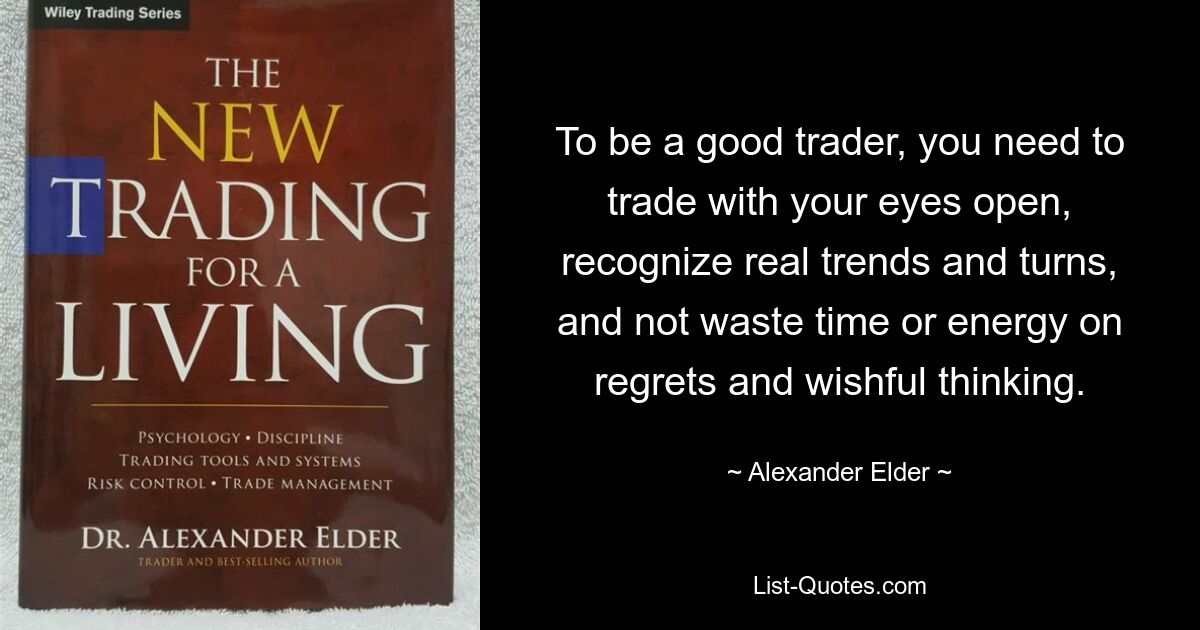 Wiley Trading Series

THE NEW TRADING FOR A LIVING

PSYCHOLOGY • DISCIPLINE
TRADING TOOLS AND SYSTEMS
RISK CONTROL • TRADE MANAGEMENT

DR. ALEXANDER ELDER
TRADER AND BEST-SELLING AUTHOR

To be a good trader, you need to trade with your eyes open, recognize real trends and turns, and not waste time or energy on regrets and wishful thinking.

~ Alexander Elder ~

List-Quotes.com